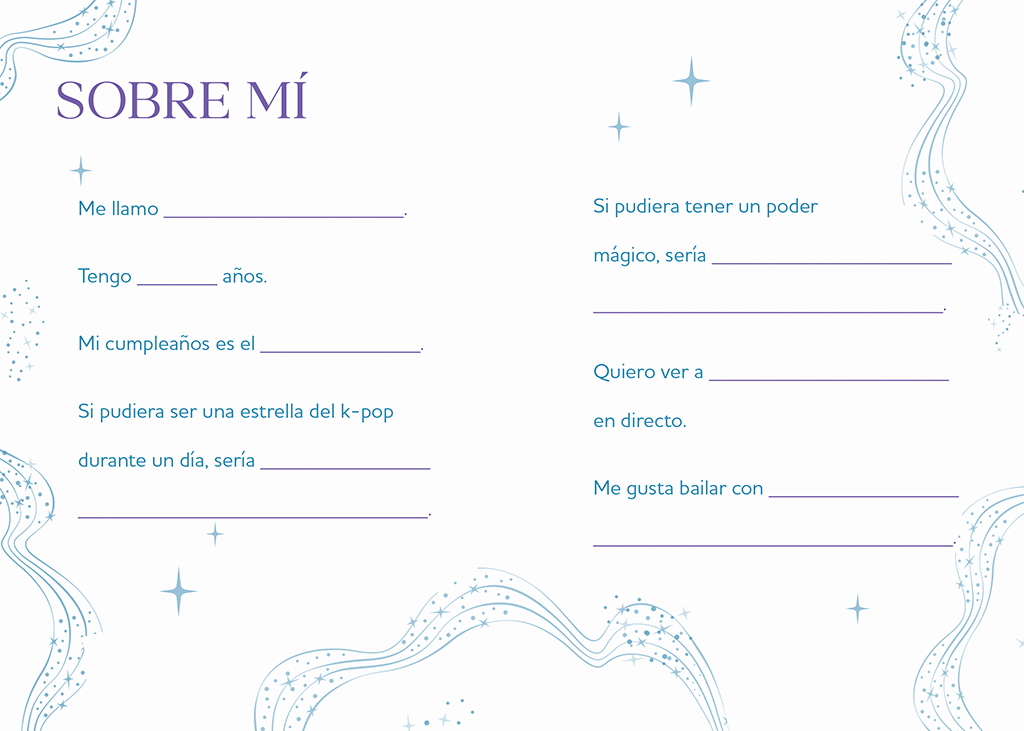 SOBRE MÍ

Me llamo ____.

Tengo ____ años.

Mi cumpleaños es el ____.

Si pudiera ser una estrella del k-pop durante un día, sería ____ ____.

Si pudiera tener un poder mágico, sería ____ ____.

Quiero ver a ____ en directo.

Me gusta bailar con ____ ____.